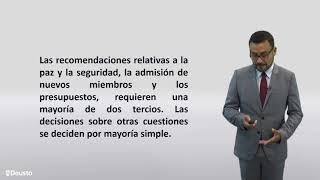 Las recomendaciones relativas a la paz y la seguridad, la admisión de nuevos miembros y los presupuestos, requieren una mayoría de dos tercios. Las decisiones sobre otras cuestiones se deciden por mayoría simple.

Deusto